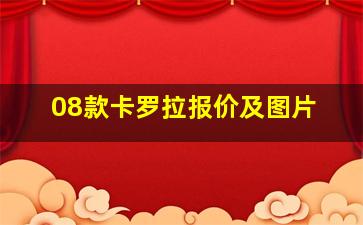 08款卡罗拉报价及图片